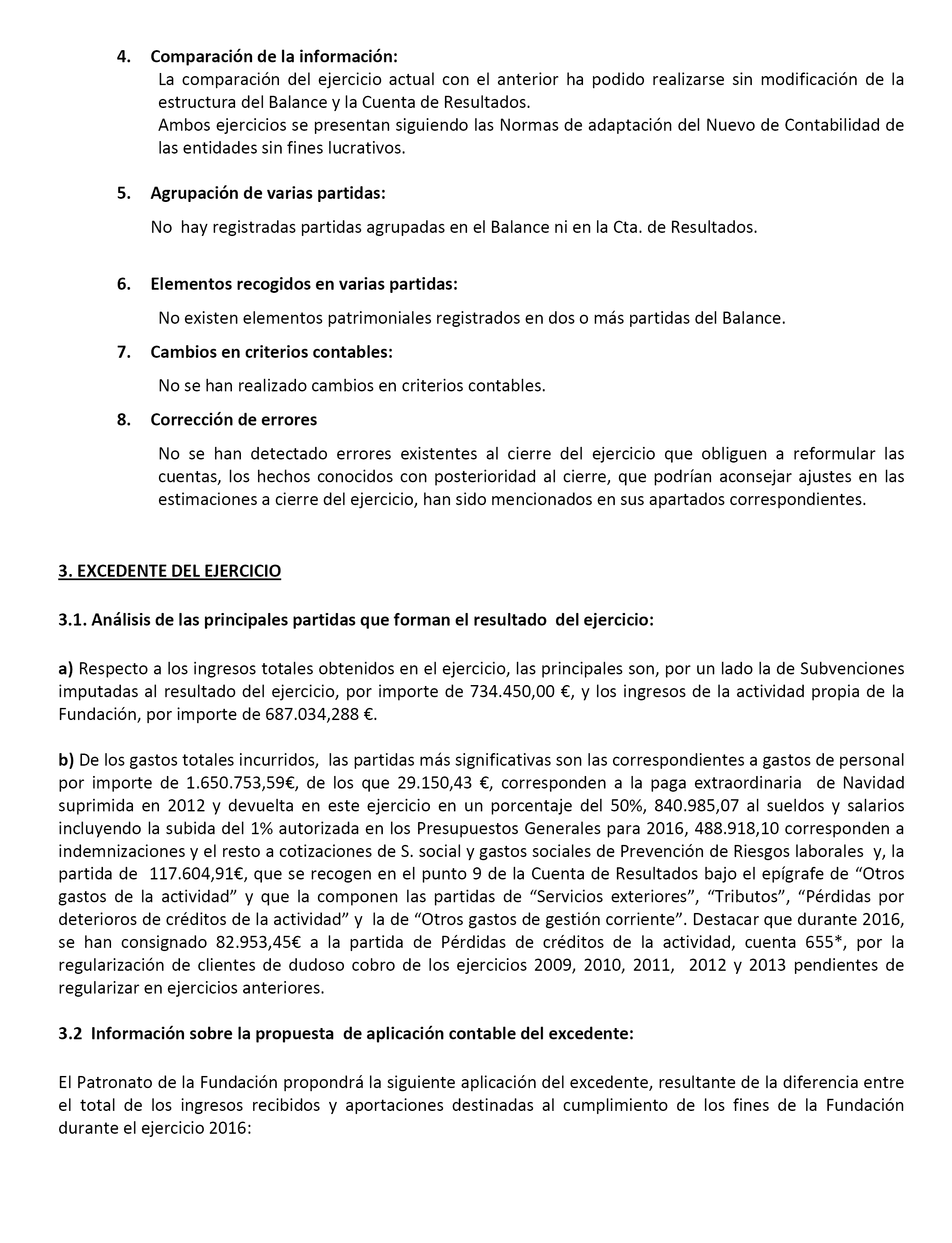 4. Comparación de la información:

La comparación del ejercicio actual con el anterior ha podido realizarse sin modificación de la estructura del Balance y la Cuenta de Resultados.

Ambos ejercicios se presentan siguiendo las Normas de adaptación del Nuevo de Contabilidad de las entidades sin fines lucrativos.

5. Agrupación de varias partidas:

No hay registradas partidas agrupadas en el Balance ni en la Cta. de Resultados.

6. Elementos recogidos en varias partidas:

No existen elementos patrimoniales registrados en dos o más partidas del Balance.

7. Cambios en criterios contables:

No se han realizado cambios en criterios contables.

8. Corrección de errores

No se han detectado errores existentes al cierre del ejercicio que obliguen a reformular las cuentas, los hechos conocidos con posterioridad al cierre, que podrían aconsejar ajustes en las estimaciones a cierre del ejercicio, han sido mencionados en sus apartados correspondientes.

3. EXCEDENTE DEL EJERCICIO

3.1. Análisis de las principales partidas que forman el resultado del ejercicio:

a) Respecto a los ingresos totales obtenidos en el ejercicio, las principales son, por un lado la de Subvenciones imputadas al resultado del ejercicio, por importe de 734.450,00 €, y los ingresos de la actividad propia de la Fundación, por importe de 687.034,288 €.

b) De los gastos totales incurridos, las partidas más significativas son las correspondientes a gastos de personal por importe de 1.650.753,59€, de los que 29.150,43 €, corresponden a la paga extraordinaria de Navidad suprimida en 2012 y devuelta en este ejercicio en un porcentaje del 50%, 840.985,07 al sueldos y salarios incluyendo la subida del 1% autorizada en los Presupuestos Generales para 2016, 488.918,10 corresponden a indemnizaciones y el resto a cotizaciones de S. social y gastos sociales de Prevención de Riesgos laborales y, la partida de 117.604,91€, que se recogen en el punto 9 de la Cuenta de Resultados bajo el epígrafe de “Otros gastos de la actividad” y que la componen las partidas de “Servicios exteriores”, “Tributos”, “Pérdidas por deterioros de créditos de la actividad” y la de “Otros gastos de gestión corriente”. Destacar que durante 2016, se han consignado 82.953,45€ a la partida de Pérdidas de créditos de la actividad, cuenta 655*, por la regularización de clientes de dudoso cobro de los ejercicios 2009, 2010, 2011, 2012 y 2013 pendientes de regularizar en ejercicios anteriores.

3.2 Información sobre la propuesta de aplicación contable del excedente:

El Patronato de la Fundación propondrá la siguiente aplicación del excedente, resultante de la diferencia entre el total de los ingresos recibidos y aportaciones destinadas al cumplimiento de los fines de la Fundación durante el ejercicio 2016: